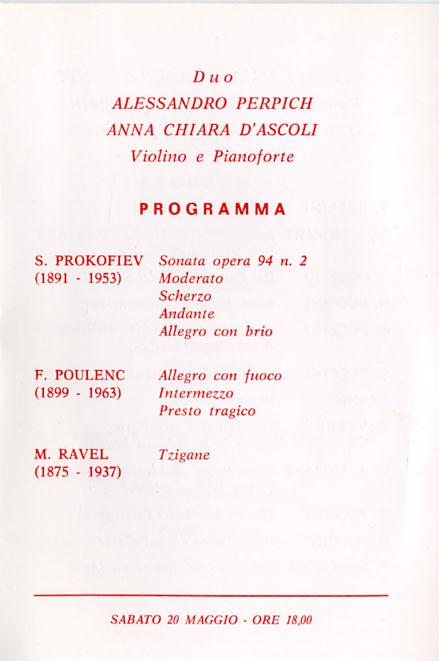 Duo
ALESSANDRO PERPICH
ANNA CHIARA D'ASCOLI
Violino e Pianoforte

PROGRAMMA

S. PROKOFIEV (1891 - 1953)
Sonata opera 94 n. 2
Moderato
Scherzo
Andante
Allegro con brio

F. POULENC (1899 - 1963)
Allegro con fuoco
Intermezzo
Presto tragico

M. RAVEL (1875 - 1937)
Tzigane

SABATO 20 MAGGIO - ORE 18,00